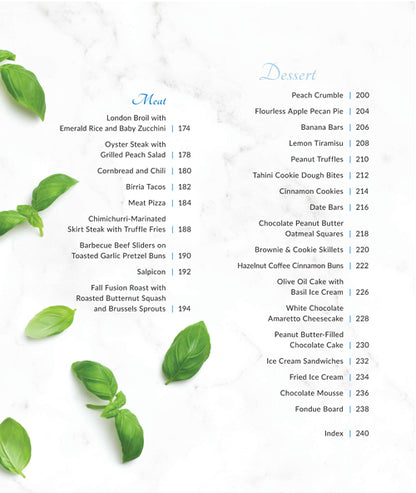 Meat

London Broil with Emerald Rice and Baby Zucchini | 174

Oyster Steak with Grilled Peach Salad | 178

Cornbread and Chili | 180

Birria Tacos | 182

Meat Pizza | 184

Chimichurri-Marinated Skirt Steak with Truffle Fries | 188

Barbecue Beef Sliders on Toasted Garlic Pretzel Buns | 190

Salpicon | 192

Fall Fusion Roast with Roasted Butternut Squash and Brussels Sprouts | 194

Dessert

Peach Crumble | 200

Flourless Apple Pecan Pie | 204

Banana Bars | 206

Lemon Tiramisu | 208

Peanut Truffles | 210

Tahini Cookie Dough Bites | 212

Cinnamon Cookies | 214

Date Bars | 216

Chocolate Peanut Butter Oatmeal Squares | 218

Brownie & Cookie Skillets | 220

Hazelnut Coffee Cinnamon Buns | 222

Olive Oil Cake with Basil Ice Cream | 226

White Chocolate Amaretto Cheesecake | 228

Peanut Butter-Filled Chocolate Cake | 230

Ice Cream Sandwiches | 232

Fried Ice Cream | 234

Chocolate Mousse | 236

Fondue Board | 238

Index | 240